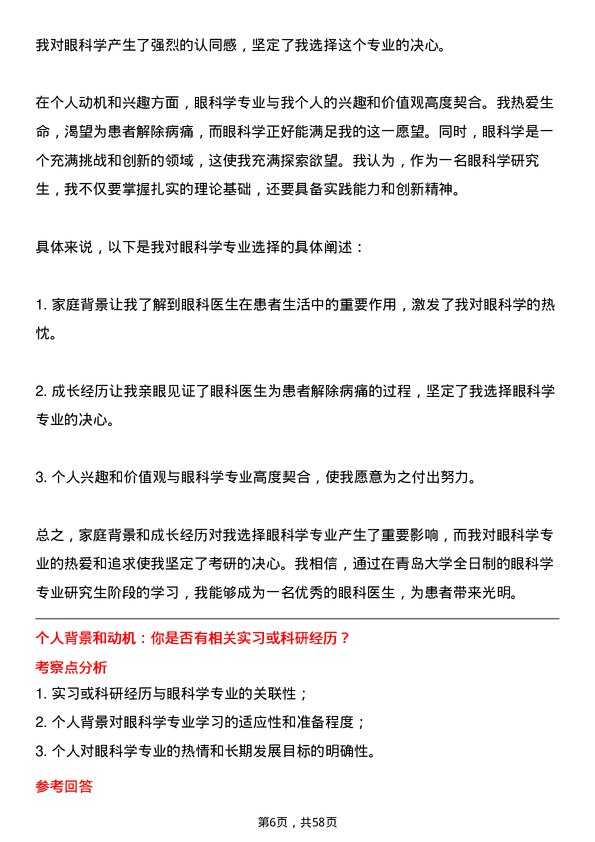 我对眼科学产生了强烈的认同感，坚定了我选择这个专业的决心。

在个人动机和兴趣方面，眼科学专业与我个人的兴趣和价值观高度契合。我热爱生命，渴望为患者解除病痛，而眼科学正好能满足我的这一愿望。同时，眼科学是一个充满挑战和创新的领域，这使我充满探索欲望。我认为，作为一名眼科学研究生，我不仅要掌握扎实的理论基础，还要具备实践能力和创新精神。

具体来说，以下是我对眼科学专业选择的具体阐述：

1. 家庭背景让我了解到眼科医生在患者生活中的重要作用，激发了我对眼科学的热忱。

2. 成长经历让我亲眼见证了眼科医生为患者解除病痛的过程，坚定了我选择眼科学专业的决心。

3. 个人兴趣和价值观与眼科学专业高度契合，使我愿意为之付出努力。

总之，家庭背景和成长经历对我选择眼科学专业产生了重要影响，而我对眼科学专业的热爱和追求使我坚定了考研的决心。我相信，通过在青岛大学全日制的眼科学专业研究生阶段的学习，我能够成为一名优秀的眼科医生，为患者带来光明。

个人背景和动机：你是否有相关实习或科研经历？

考察点分析

1. 实习或科研经历与眼科学专业的关联性；

2. 个人背景对眼科学专业学习的适应性和准备程度；

3. 个人对眼科学专业的热情和长期发展目标的明确性。

参考回答

第6页，共58页